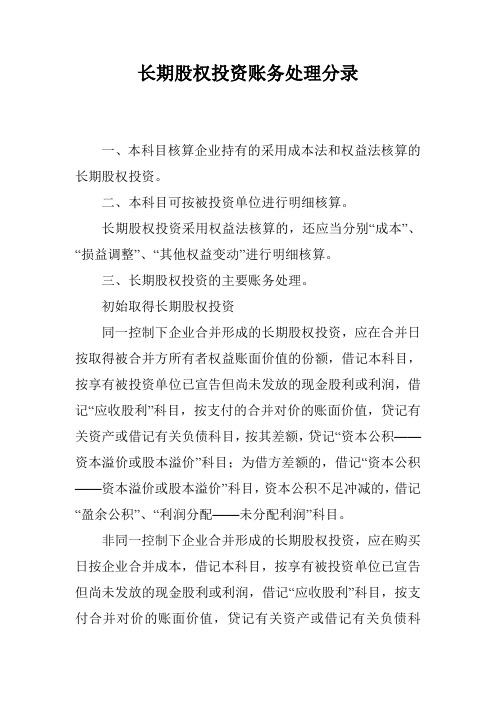 长期股权投资账务处理分录

一、本科目核算企业持有的采用成本法和权益法核算的长期股权投资。

二、本科目可按被投资单位进行明细核算。

长期股权投资采用权益法核算的，还应当分别“成本”、“损益调整”、“其他权益变动”进行明细核算。

三、长期股权投资的主要账务处理。

初始取得长期股权投资

同一控制下企业合并形成的长期股权投资，应在合并日按取得被合并方所有者权益账面价值的份额，借记本科目，按享有被投资单位已宣告但尚未发放的现金股利或利润，借记“应收股利”科目，按支付的合并对价的账面价值，贷记有关资产或借记有关负债科目，按其差额，贷记“资本公积——资本溢价或股本溢价”科目；为借方差额的，借记“资本公积——资本溢价或股本溢价”科目，资本公积不足冲减的，借记“盈余公积”、“利润分配——未分配利润”科目。

非同一控制下企业合并形成的长期股权投资，应在购买日按企业合并成本，借记本科目，按享有被投资单位已宣告但尚未发放的现金股利或利润，借记“应收股利”科目，按支付合并对价的账面价值，贷记有关资产或借记有关负债科